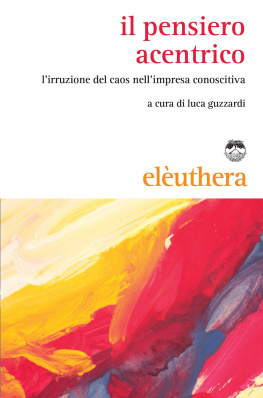 il pensiero acentrico

l'irruzione del caos nell'impresa conoscitiva

a cura di luca guzzardi

elèuthera